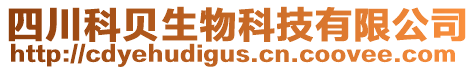 四川科贝生物科技有限公司
http://cdyehudigus.cn.coovee.com